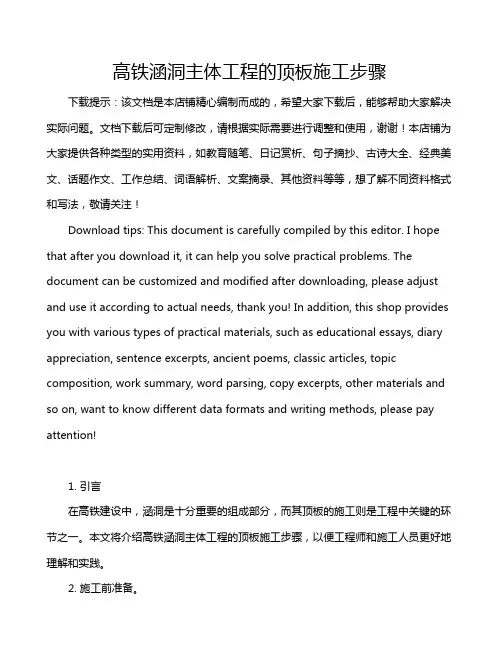 高铁涵洞主体工程的顶板施工步骤

下载提示：该文档是本店铺精心编制而成的，希望大家下载后，能够帮助大家解决实际问题。文档下载后可定制修改，请根据实际需要进行调整和使用，谢谢！本店铺为大家提供各种类型的实用资料，如教育随笔、日记赏析、句子摘抄、古诗大全、经典美文、话题作文、工作总结、词语解析、文案摘录、其他资料等等，想了解不同资料格式和写法，敬请关注！

Download tips: This document is carefully compiled by this editor. I hope that after you download it, it can help you solve practical problems. The document can be customized and modified after downloading, please adjust and use it according to actual needs, thank you! In addition, this shop provides you with various types of practical materials, such as educational essays, diary appreciation, sentence excerpts, ancient poems, classic articles, topic composition, work summary, word parsing, copy excerpts, other materials and so on, want to know different data formats and writing methods, please pay attention!

1. 引言

在高铁建设中，涵洞是十分重要的组成部分，而其顶板的施工则是工程中关键的环节之一。本文将介绍高铁涵洞主体工程的顶板施工步骤，以便工程师和施工人员更好地理解和实践。

2. 施工前准备。